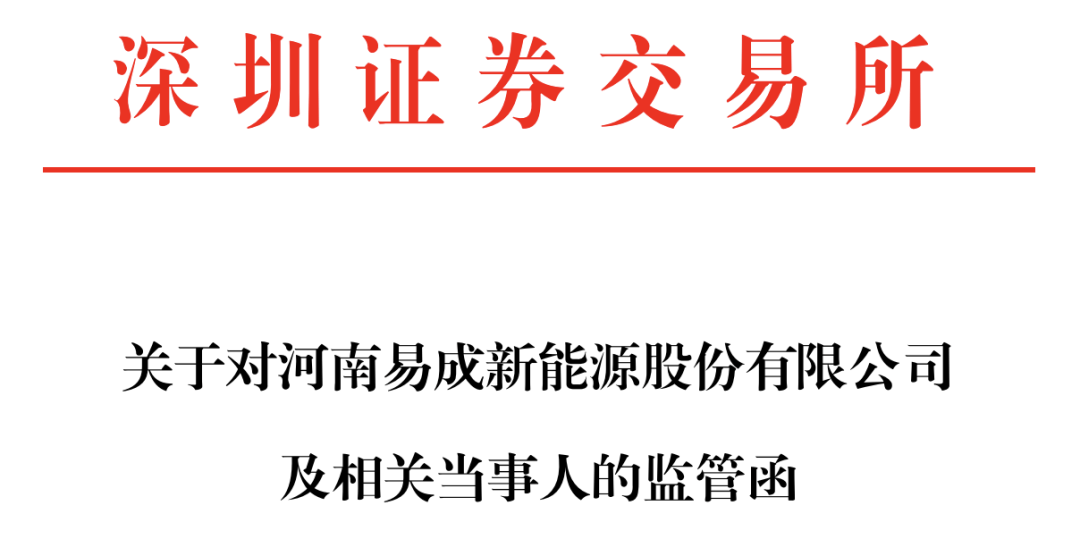 深圳证券交易所

关于对河南易成新能源股份有限公司
及相关当事人的监管函